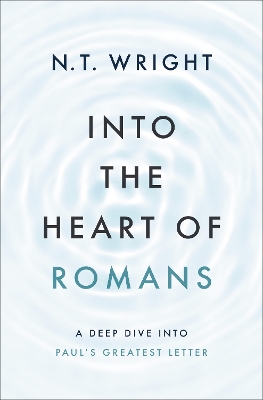 N.T. WRIGHT

INTO THE HEART OF ROMANS

A DEEP DIVE INTO PAUL'S GREATEST LETTER